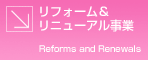 リフォーム＆
リニューアル事業

Reforms and Renewals